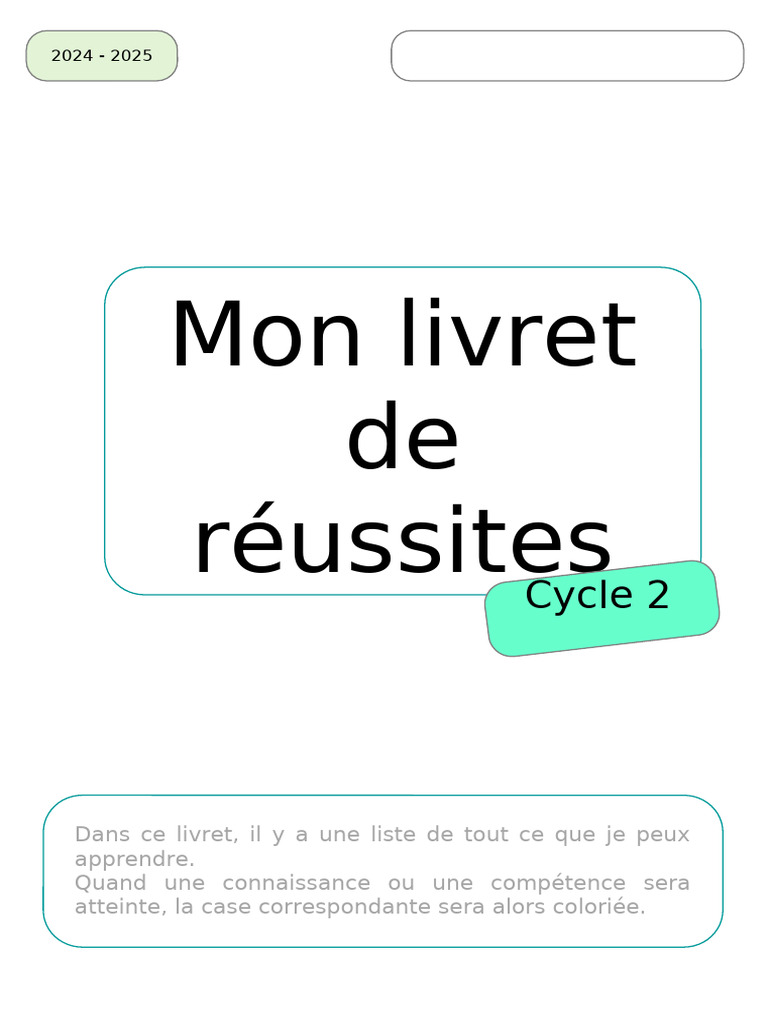 2024 - 2025

Mon livret de réussites

Cycle 2

Dans ce livret, il y a une liste de tout ce que je peux apprendre.
Quand une connaissance ou une compétence sera atteinte, la case correspondante sera alors coloriée.